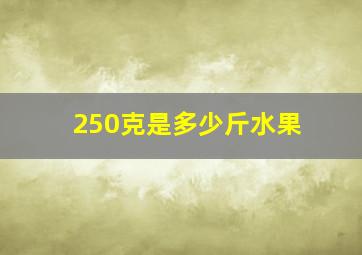 250克是多少斤水果